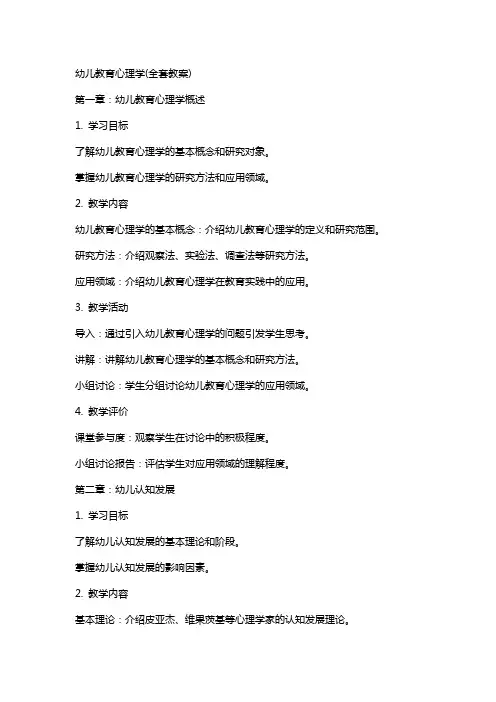 幼儿教育心理学(全套教案)

第一章：幼儿教育心理学概述

1. 学习目标

了解幼儿教育心理学的基本概念和研究对象。

掌握幼儿教育心理学的研究方法和应用领域。

2. 教学内容

幼儿教育心理学的基本概念：介绍幼儿教育心理学的定义和研究范围。

研究方法：介绍观察法、实验法、调查法等研究方法。

应用领域：介绍幼儿教育心理学在教育实践中的应用。

3. 教学活动

导入：通过引入幼儿教育心理学的问题引发学生思考。

讲解：讲解幼儿教育心理学的基本概念和研究方法。

小组讨论：学生分组讨论幼儿教育心理学的应用领域。

4. 教学评价

课堂参与度：观察学生在讨论中的积极程度。

小组讨论报告：评估学生对应用领域的理解程度。

第二章：幼儿认知发展

1. 学习目标

了解幼儿认知发展的基本理论和阶段。

掌握幼儿认知发展的影响因素。

2. 教学内容

基本理论：介绍皮亚杰、维果茨基等心理学家的认知发展理论。